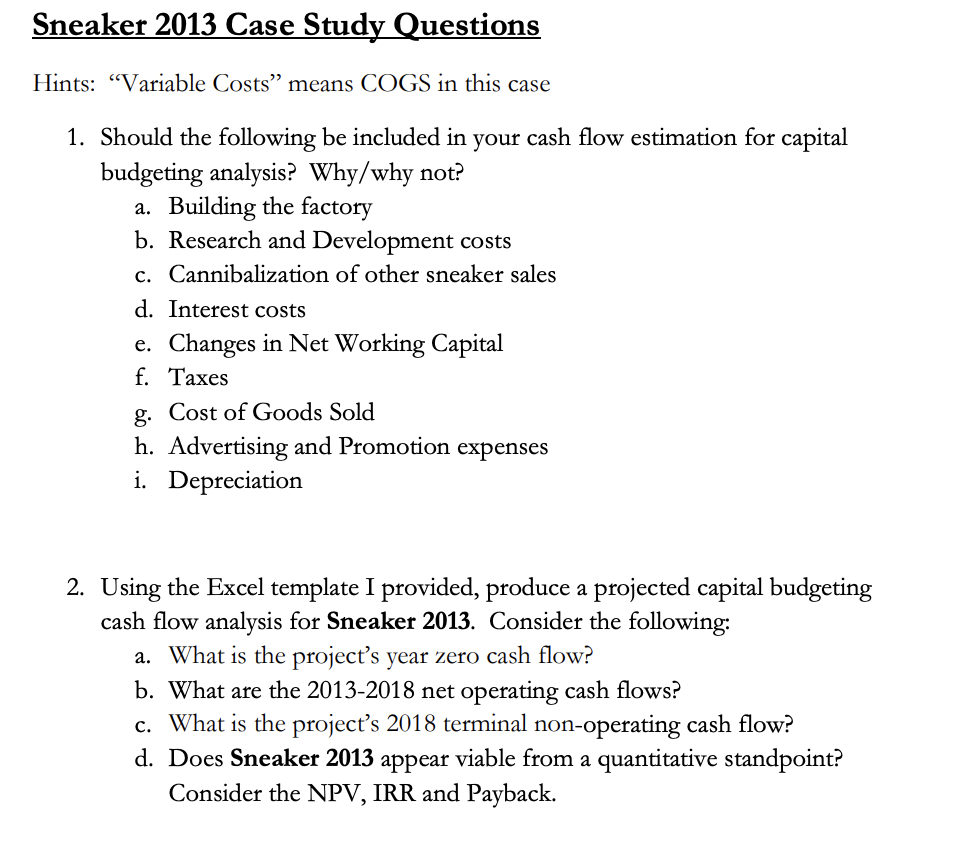 Sneaker 2013 Case Study Questions

Hints: “Variable Costs” means COGS in this case

1. Should the following be included in your cash flow estimation for capital budgeting analysis? Why/why not?
a. Building the factory
b. Research and Development costs
c. Cannibalization of other sneaker sales
d. Interest costs
e. Changes in Net Working Capital
f. Taxes
g. Cost of Goods Sold
h. Advertising and Promotion expenses
i. Depreciation

2. Using the Excel template I provided, produce a projected capital budgeting cash flow analysis for Sneaker 2013. Consider the following:
a. What is the project’s year zero cash flow?
b. What are the 2013-2018 net operating cash flows?
c. What is the project’s 2018 terminal non-operating cash flow?
d. Does Sneaker 2013 appear viable from a quantitative standpoint? Consider the NPV, IRR and Payback.